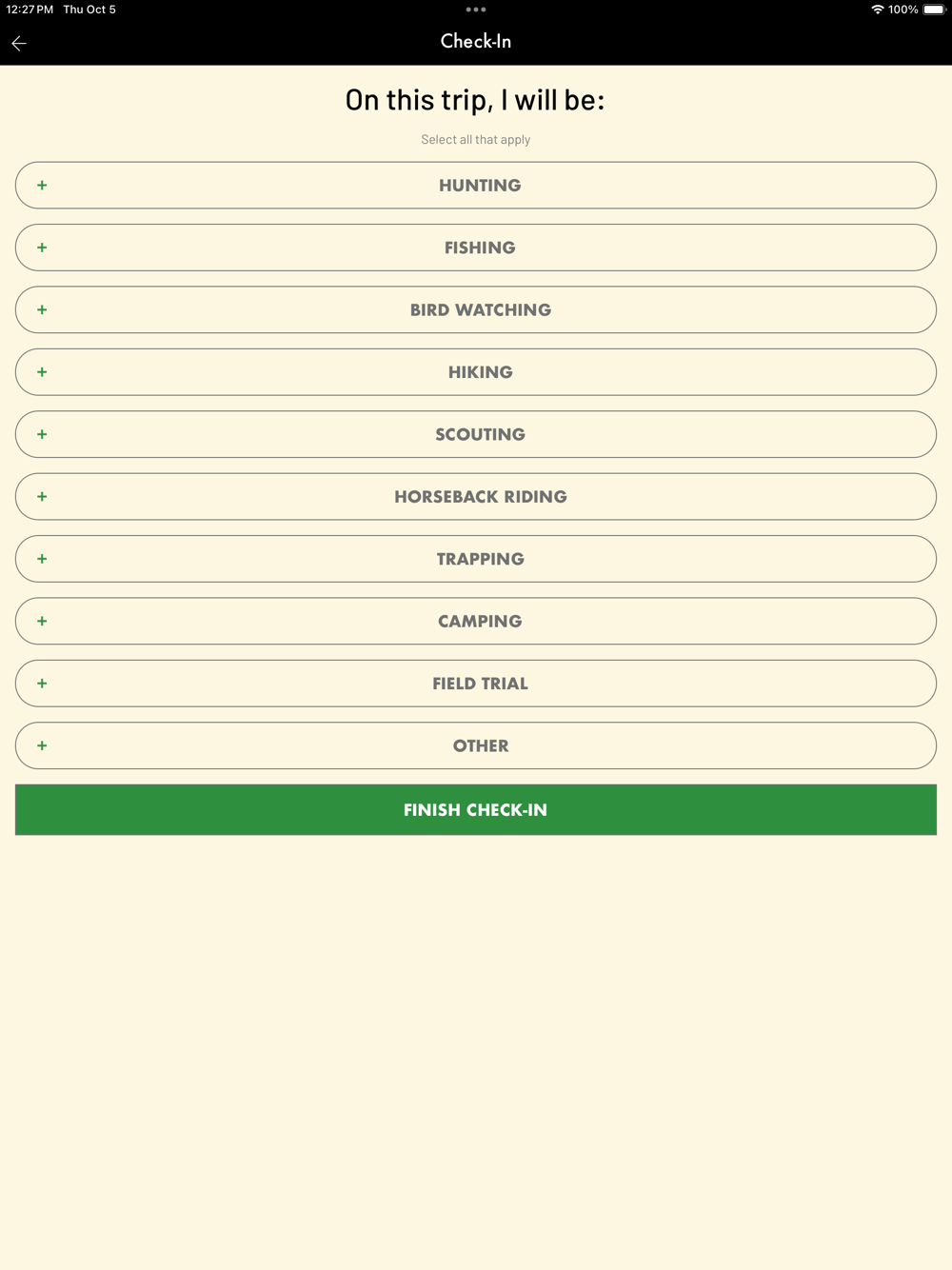 12:27 PM Thu Oct 5

100%

Check-In

On this trip, I will be:

Select all that apply

+ HUNTING

+ FISHING

+ BIRD WATCHING

+ HIKING

+ SCOUTING

+ HORSEBACK RIDING

+ TRAPPING

+ CAMPING

+ FIELD TRIAL

+ OTHER

FINISH CHECK-IN